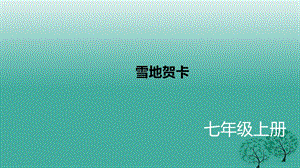 雪地贺卡

七年级上册